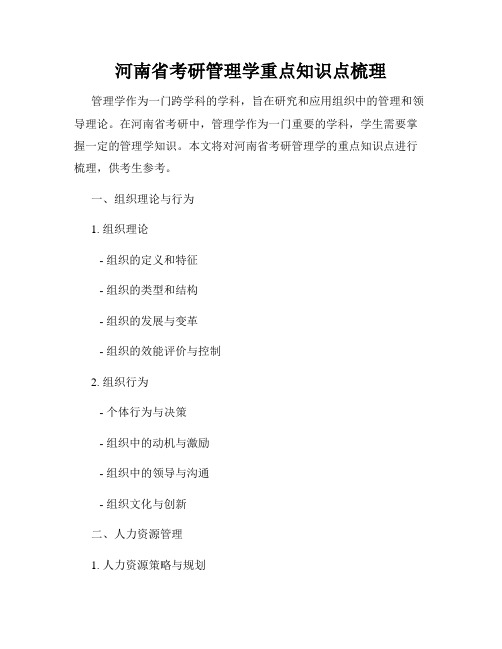 河南省考研管理学重点知识点梳理

管理学作为一门跨学科的学科，旨在研究和应用组织中的管理和领导理论。在河南省考研中，管理学作为一门重要的学科，学生需要掌握一定的管理学知识。本文将对河南省考研管理学的重点知识点进行梳理，供考生参考。

一、组织理论与行为

1. 组织理论

- 组织的定义和特征

- 组织的类型和结构

- 组织的发展与变革

- 组织的效能评价与控制

2. 组织行为

- 个体行为与决策

- 组织中的动机与激励

- 组织中的领导与沟通

- 组织文化与创新

二、人力资源管理

1. 人力资源策略与规划